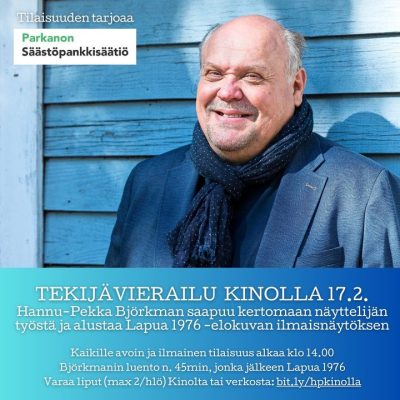 Tilaisuuden tarjoaa

Parkanon
Säästöpankkisäätiö

TEKIJÄVIERAILU KINOLLA 17.2.
Hannu-Pekka Björkman saapuu kertomaan näyttelijän työstä ja alustaa Lapua 1976 -elokuvan ilmaisnäytöksen

Kaikille avoin ja ilmainen tilaisuus alkaa klo 14.00
Björkmanin luento n. 45min, jonka jälkeen Lapua 1976
Varaa liput (max 2/hlö) Kinolta tai verkosta: bit.ly/hpkinolla